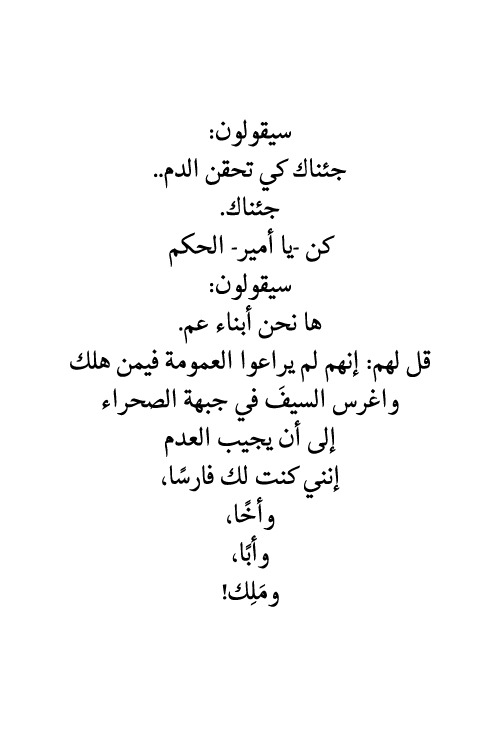 سيقولون:
جئناك كي تحقن الدم..
جئناك.
كن -يا أمير- الحكم
سيقولون:
ها نحن أبناء عم.
قل لهم: إنهم لم يراعوا العمومة فيمن هلك
واغرس السيفَ في جبهة الصحراء
إلى أن يجيب العدم
إنني كنت لك فارسًا،
وأخًا،
وأبًا،
ومَلِك!